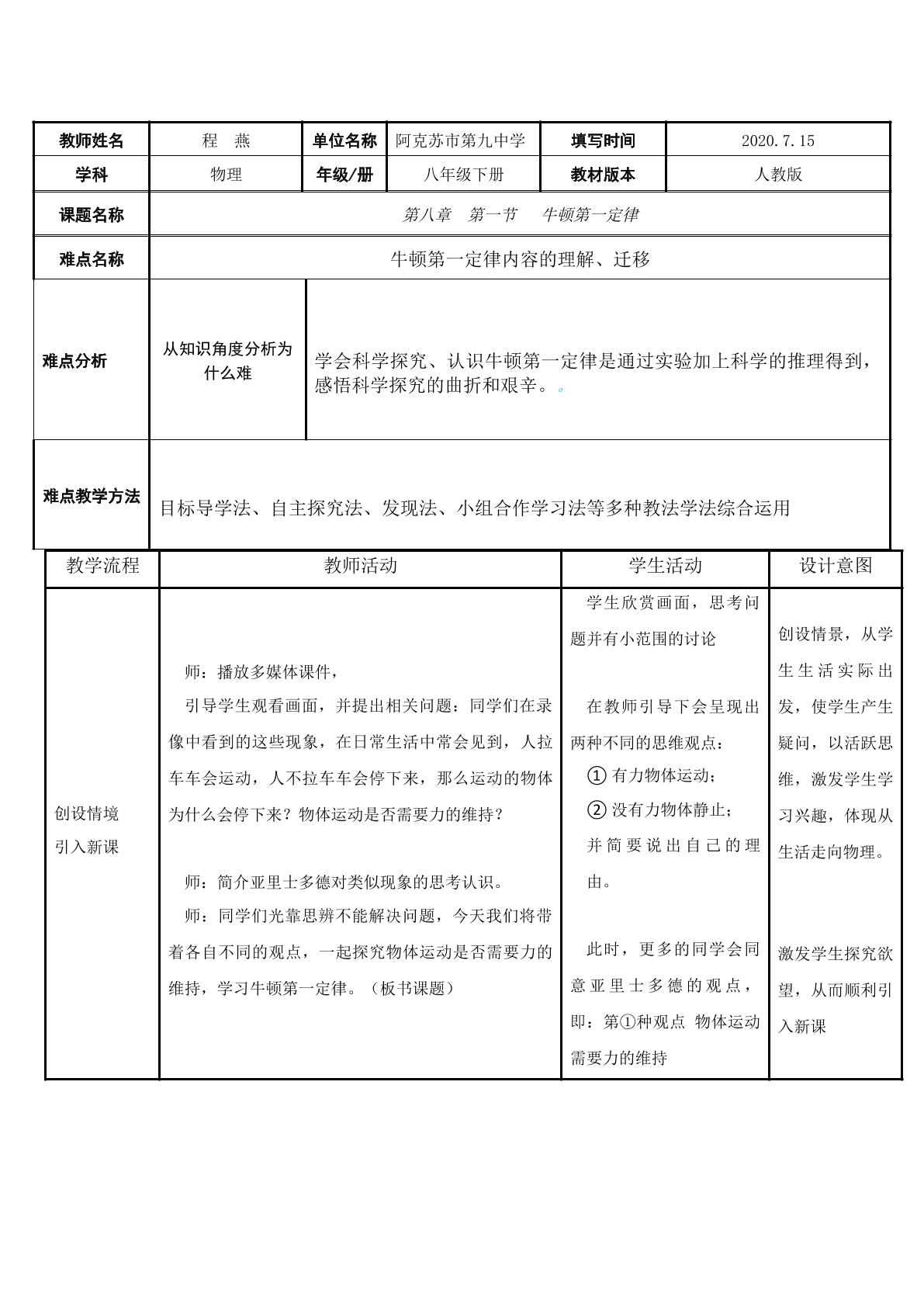 | 教师姓名 | 程 燕 | 单位名称 | 阿克苏市第九中学 | 填写时间 | 2020.7.15 |
|---|---|---|---|---|---|
| 学科 | 物理 | 年级/册 | 八年级下册 | 教材版本 | 人教版 |
| 课题名称 | 第八章 第一节 牛顿第一定律 | | | | |
| 难点名称 | 牛顿第一定律内容的理解、迁移 | | | | |
| 难点分析 | 从知识角度分析为什么难 | 学会科学探究、认识牛顿第一定律是通过实验加上科学的推理得到，感悟科学探究的曲折和艰辛。。 | | | |
| 难点教学方法 | 目标导学法、自主探究法、发现法、小组合作学习法等多种教法学法综合运用 | | | | |

| 教学流程 | 教师活动 | 学生活动 | 设计意图 |
|---|---|---|---|
| 创设情境 引入新课 | 师：播放多媒体课件， 引导学生观看画面，并提出相关问题：同学们在录像中看到的这些现象，在日常生活中常会见到，人拉车车会运动，人不拉车车会停下来，那么运动的物体为什么会停下来？物体运动是否需要力的维持？ 师：简介亚里士多德对类似现象的思考认识。 师：同学们光靠思辨不能解决问题，今天我们将带着各自不同的观点，一起探究物体运动是否需要力的维持，学习牛顿第一定律。（板书课题） | 学生欣赏画面，思考问题并有小范围的讨论 在教师引导下会呈现出两种不同的思维观点： ①有力物体运动； ②没有力物体静止； 并简要说出自己的理由。 此时，更多的同学会同意亚里士多德的观点，即：第①种观点 物体运动需要力的维持 | 创设情景，从学生生活实际出发，使学生产生疑问，以活跃思维，激发学生学习兴趣，体现从生活走向物理。 激发学生探究欲望，从而顺利引入新课 |